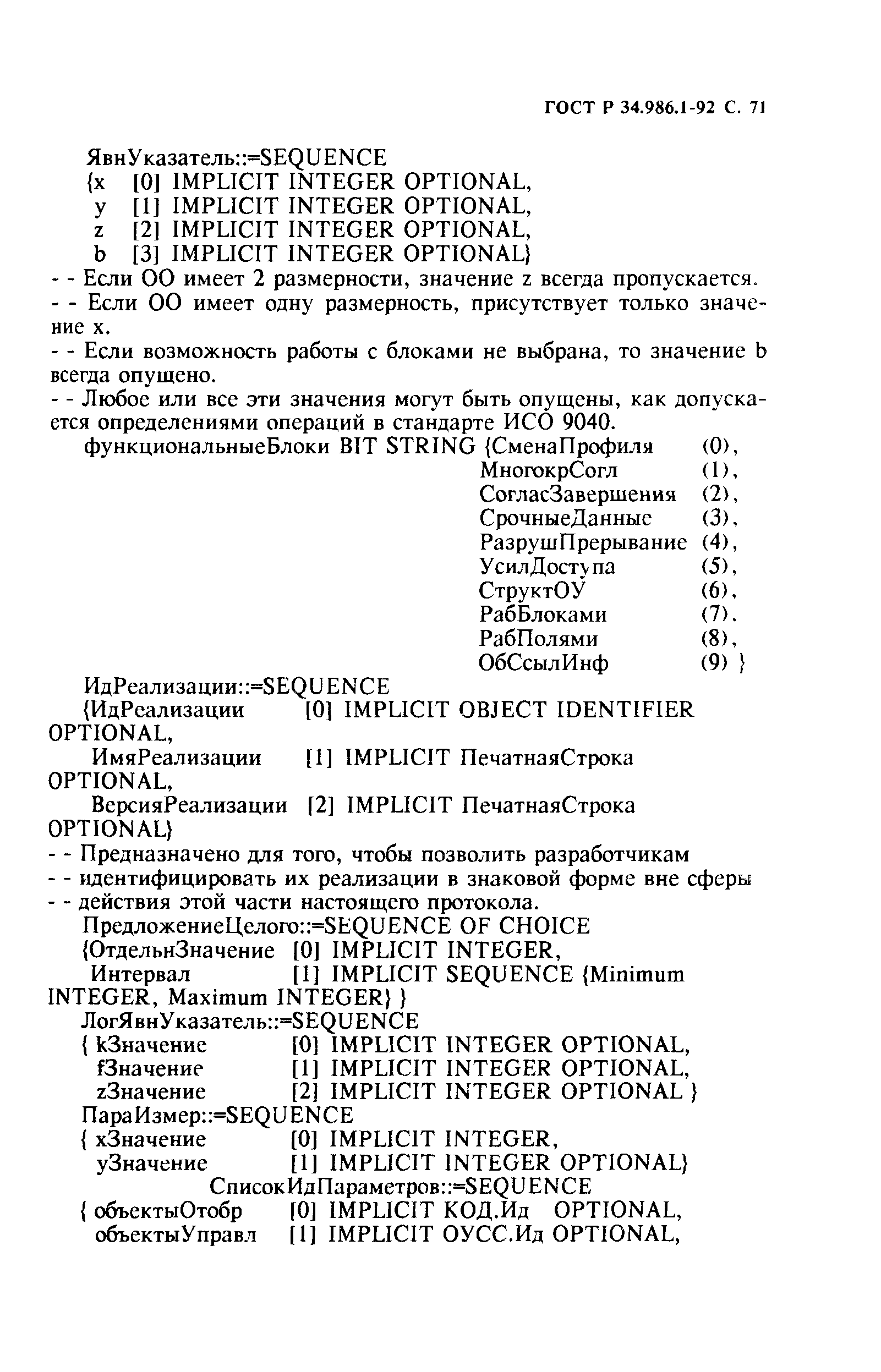 ГОСТ Р 34.986.1-92 С. 71

ЯвнУказатель::=SEQUENCE
{x [0] IMPLICIT INTEGER OPTIONAL,
y [1] IMPLICIT INTEGER OPTIONAL,
z [2] IMPLICIT INTEGER OPTIONAL,
b [3] IMPLICIT INTEGER OPTIONAL}
- - Если ОО имеет 2 размерности, значение z всегда пропускается.
- - Если ОО имеет одну размерность, присутствует только значение x.
- - Если возможность работы с блоками не выбрана, то значение b всегда опущено.
- - Любое или все эти значения могут быть опущены, как допускается определениями операций в стандарте ИСО 9040.
функциональныеБлоки BIT STRING {СменаПрофиля (0),
МногокрСогл (1),
СогласЗавершения (2),
СрочныеДанные (3),
РазрушПрерывание (4),
УсилДоступа (5),
СтруктОУ (6),
РабБлоками (7),
РабПолями (8),
ОбСсылИнф (9) }
ИдРеализации::=SEQUENCE
{ИдРеализации [0] IMPLICIT OBJECT IDENTIFIER OPTIONAL,
ИмяРеализации [1] IMPLICIT ПечатнаяСтрока OPTIONAL,
ВерсияРеализации [2] IMPLICIT ПечатнаяСтрока OPTIONAL}
- - Предназначено для того, чтобы позволить разработчикам
- - идентифицировать их реализации в знаковой форме вне сферы
- - действия этой части настоящего протокола.
ПредложениеЦелого::=SEQUENCE OF CHOICE
{ОтдельнЗначение [0] IMPLICIT INTEGER,
Интервал [1] IMPLICIT SEQUENCE {Minimum INTEGER, Maximum INTEGER} }
ЛогЯвнУказатель::=SEQUENCE
{ kЗначение [0] IMPLICIT INTEGER OPTIONAL,
fЗначение [1] IMPLICIT INTEGER OPTIONAL,
zЗначение [2] IMPLICIT INTEGER OPTIONAL }
ПараИзмер::=SEQUENCE
{ xЗначение [0] IMPLICIT INTEGER,
yЗначение [1] IMPLICIT INTEGER OPTIONAL}
СписокИдПараметров::=SEQUENCE
{ объектыОтобр [0] IMPLICIT КОД.Ид OPTIONAL,
объектыУправл [1] IMPLICIT ОУСС.Ид OPTIONAL,